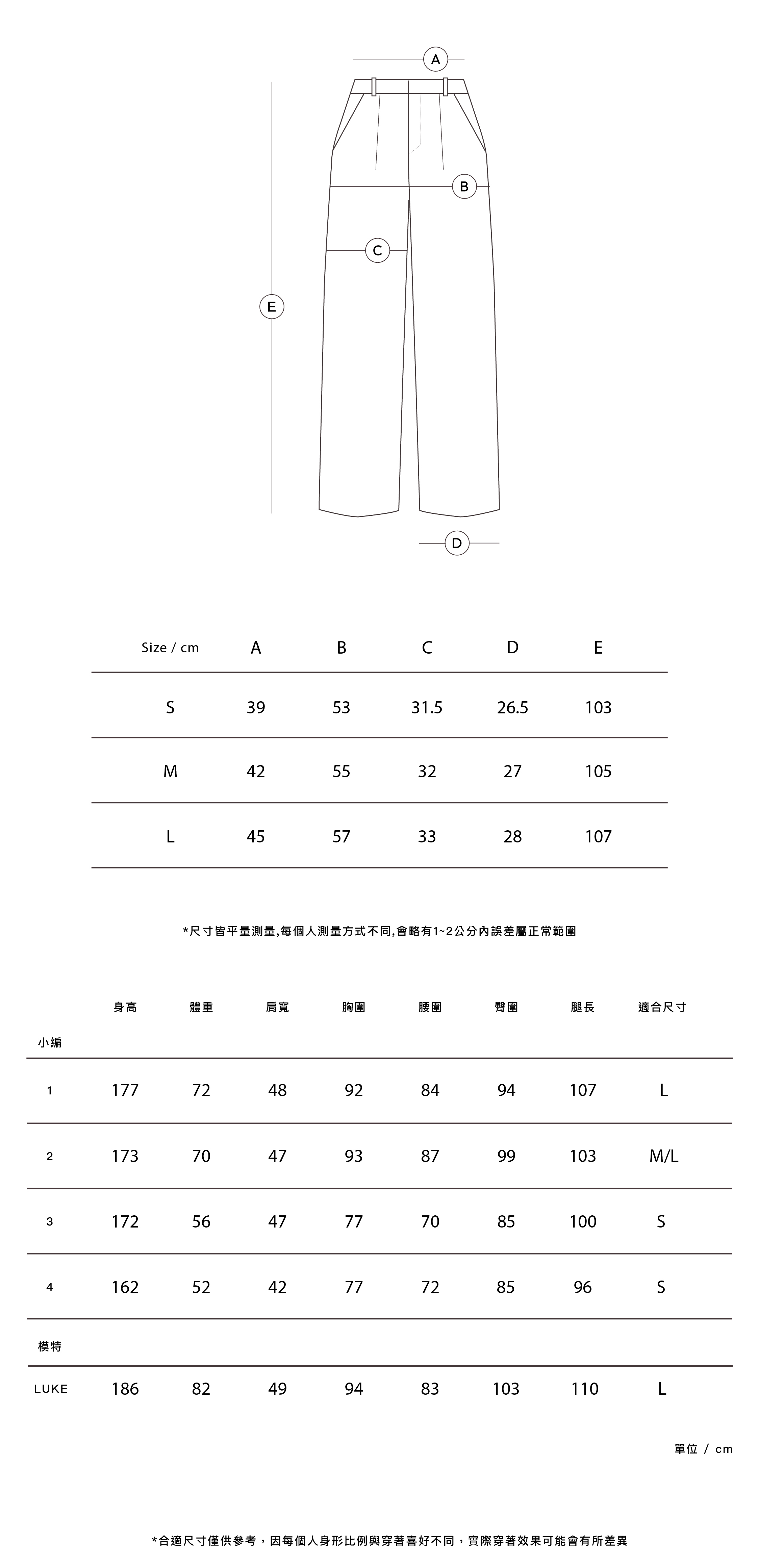 A

B

C

E

D

| Size / cm | A | B | C | D | E |
|---|---|---|---|---|---|
| S | 39 | 53 | 31.5 | 26.5 | 103 |
| M | 42 | 55 | 32 | 27 | 105 |
| L | 45 | 57 | 33 | 28 | 107 |

*尺寸皆平量測量,每個人測量方式不同,會略有1~2公分內誤差屬正常範圍

| | 身高 | 體重 | 肩寬 | 胸圍 | 腰圍 | 臀圍 | 腿長 | 適合尺寸 |
|---|---|---|---|---|---|---|---|---|
| 小編 | | | | | | | | |
| 1 | 177 | 72 | 48 | 92 | 84 | 94 | 107 | L |
| 2 | 173 | 70 | 47 | 93 | 87 | 99 | 103 | M/L |
| 3 | 172 | 56 | 47 | 77 | 70 | 85 | 100 | S |
| 4 | 162 | 52 | 42 | 77 | 72 | 85 | 96 | S |
| 模特 | | | | | | | | |
| LUKE | 186 | 82 | 49 | 94 | 83 | 103 | 110 | L |

單位 / cm

*合適尺寸僅供參考，因每個人身形比例與穿著喜好不同，實際穿著效果可能會有所差異